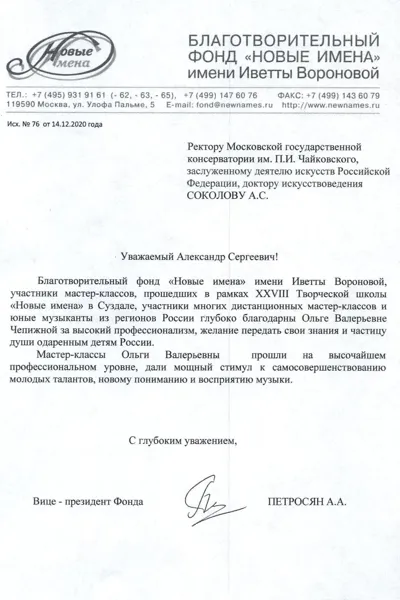 Новые имена

БЛАГОТВОРИТЕЛЬНЫЙ ФОНД «НОВЫЕ ИМЕНА» имени Иветты Вороновой

ТЕЛ.: +7 (495) 931 91 61 (- 62, - 63, - 65), +7 (499) 147 60 76 ФАКС: +7 (499) 143 60 79
119590 Москва, ул. Улофа Пальме, 5 E-mail: fond@newnames.ru http://www.newnames.ru

Исх. № 76 от 14.12.2020 года

Ректору Московской государственной консерватории им. П.И. Чайковского, заслуженному деятелю искусств Российской Федерации, доктору искусствоведения СОКОЛОВУ А.С.

Уважаемый Александр Сергеевич!

Благотворительный фонд «Новые имена» имени Иветты Вороновой, участники мастер-классов, прошедших в рамках XXVIII Творческой школы «Новые имена» в Суздале, участники многих дистанционных мастер-классов и юные музыканты из регионов России глубоко благодарны Ольге Валерьевне Чепижной за высокий профессионализм, желание передать свои знания и частицу души одаренным детям России.

Мастер-классы Ольги Валерьевны прошли на высочайшем профессиональном уровне, дали мощный стимул к самосовершенствованию молодых талантов, новому пониманию и восприятию музыки.

С глубоким уважением,

Вице - президент Фонда ПЕТРОСЯН А.А.